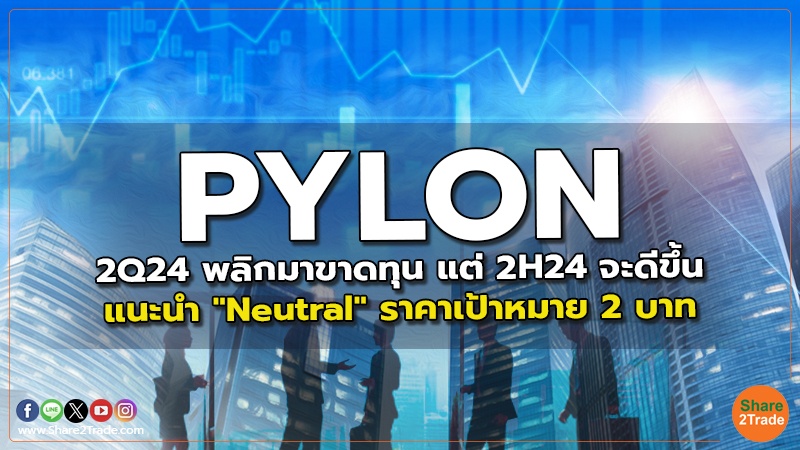 06.381

PYLON

2Q24 พลิกมาขาดทุน แต่ 2H24 จะดีขึ้น

แนะนำ "Neutral" ราคาเป้าหมาย 2 บาท

LINE

www.Share2Trade.com

Share 2Trade